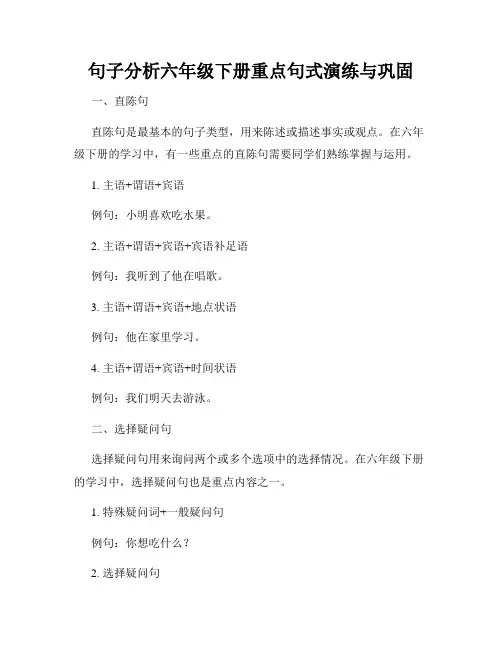 句子分析六年级下册重点句式演练与巩固

一、直陈句

直陈句是最基本的句子类型，用来陈述或描述事实或观点。在六年级下册的学习中，有一些重点的直陈句需要同学们熟练掌握与运用。

1. 主语+谓语+宾语

例句：小明喜欢吃水果。

2. 主语+谓语+宾语+宾语补足语

例句：我听到了他在唱歌。

3. 主语+谓语+宾语+地点状语

例句：他在家里学习。

4. 主语+谓语+宾语+时间状语

例句：我们明天去游泳。

二、选择疑问句

选择疑问句用来询问两个或多个选项中的选择情况。在六年级下册的学习中，选择疑问句也是重点内容之一。

1. 特殊疑问词+一般疑问句

例句：你想吃什么？

2. 选择疑问句